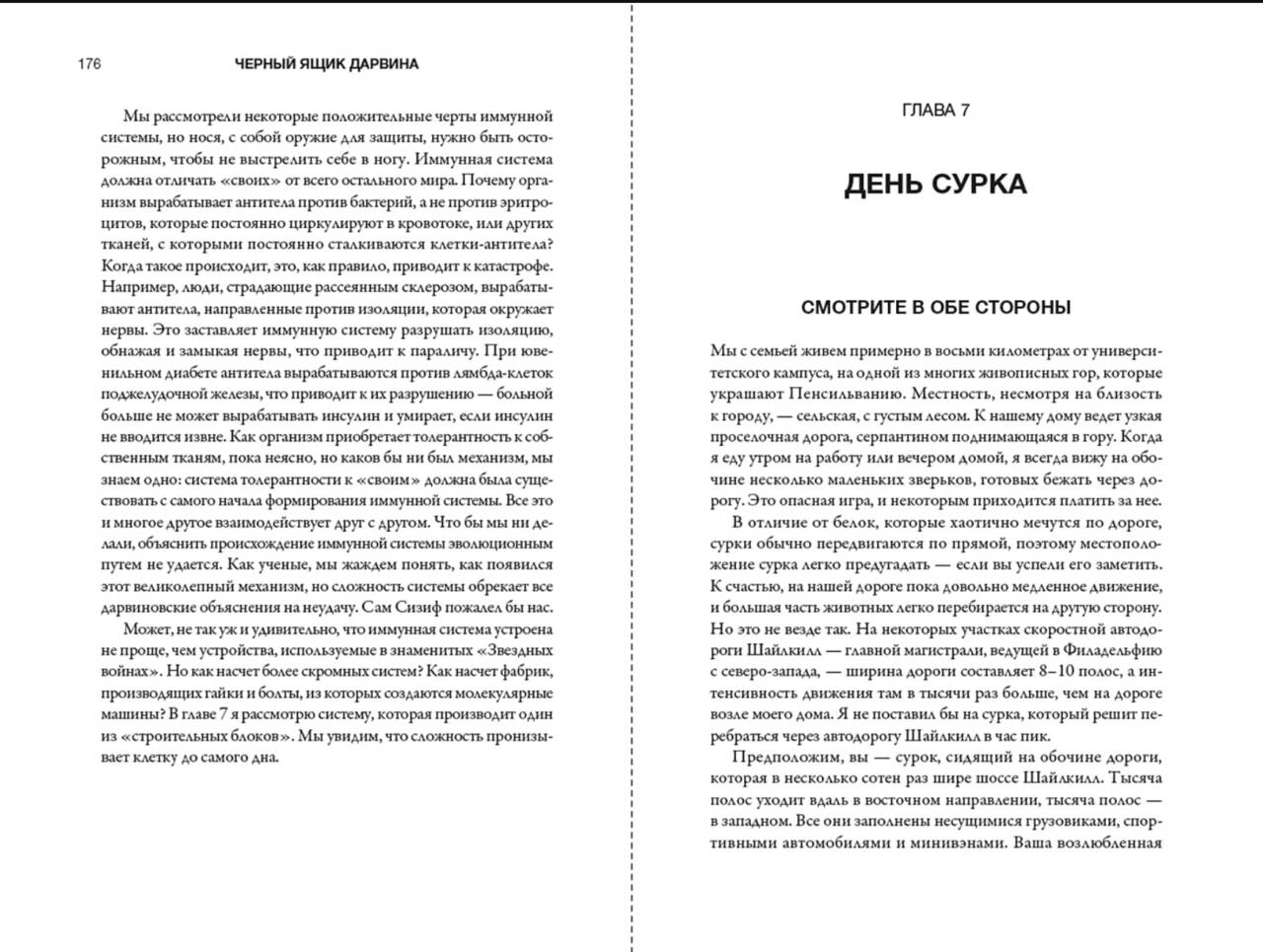 176 ЧЕРНЫЙ ЯЩИК ДАРВИНА

Мы рассмотрели некоторые положительные черты иммунной системы, но нося, с собой оружие для защиты, нужно быть осторожным, чтобы не выстрелить себе в ногу. Иммунная система должна отличать «своих» от всего остального мира. Почему организм вырабатывает антитела против бактерий, а не против эритроцитов, которые постоянно циркулируют в кровотоке, или других тканей, с которыми постоянно сталкиваются клетки-антитела? Когда такое происходит, это, как правило, приводит к катастрофе. Например, люди, страдающие рассеянным склерозом, вырабатывают антитела, направленные против изоляции, которая окружает нервы. Это заставляет иммунную систему разрушать изоляцию, обнажая и замыкая нервы, что приводит к параличу. При ювенильном диабете антитела вырабатываются против лямбда-клеток поджелудочной железы, что приводит к их разрушению — больной больше не может вырабатывать инсулин и умирает, если инсулин не вводится извне. Как организм приобретает толерантность к собственным тканям, пока неясно, но каков бы ни был механизм, мы знаем одно: система толерантности к «своим» должна была существовать с самого начала формирования иммунной системы. Все это и многое другое взаимодействует друг с другом. Что бы мы ни делали, объяснить происхождение иммунной системы эволюционным путем не удается. Как ученые, мы жаждем понять, как появился этот великолепный механизм, но сложность системы обрекает все дарвиновские объяснения на неудачу. Сам Сизиф пожалел бы нас.

Может, не так уж и удивительно, что иммунная система устроена не проще, чем устройства, используемые в знаменитых «Звездных войнах». Но как насчет более скромных систем? Как насчет фабрик, производящих гайки и болты, из которых создаются молекулярные машины? В главе 7 я рассмотрю систему, которая производит один из «строительных блоков». Мы увидим, что сложность пронизывает клетку до самого дна.

ГЛАВА 7

ДЕНЬ СУРКА

СМОТРИТЕ В ОБЕ СТОРОНЫ

Мы с семьей живем примерно в восьми километрах от университетского кампуса, на одной из многих живописных гор, которые украшают Пенсильванию. Местность, несмотря на близость к городу, — сельская, с густым лесом. К нашему дому ведет узкая проселочная дорога, серпантином поднимающаяся в гору. Когда я еду утром на работу или вечером домой, я всегда вижу на обочине несколько маленьких зверьков, готовых бежать через дорогу. Это опасная игра, и некоторым приходится платить за нее.

В отличие от белок, которые хаотично мечутся по дороге, сурки обычно передвигаются по прямой, поэтому местоположение сурка легко предугадать — если вы успели его заметить. К счастью, на нашей дороге пока довольно медленное движение, и большая часть животных легко перебирается на другую сторону. Но это не везде так. На некоторых участках скоростной автодороги Шайлкилл — главной магистрали, ведущей в Филадельфию с северо-запада, — ширина дороги составляет 8–10 полос, а интенсивность движения там в тысячи раз больше, чем на дороге возле моего дома. Я не поставил бы на сурка, который решит перебраться через автодорогу Шайлкилл в час пик.

Предположим, вы — сурок, сидящий на обочине дороги, которая в несколько сотен раз шире шоссе Шайлкилл. Тысяча полос уходит вдаль в восточном направлении, тысяча полос — в западном. Все они заполнены несущимися грузовиками, спортивными автомобилями и минивэнами. Ваша возлюбленная